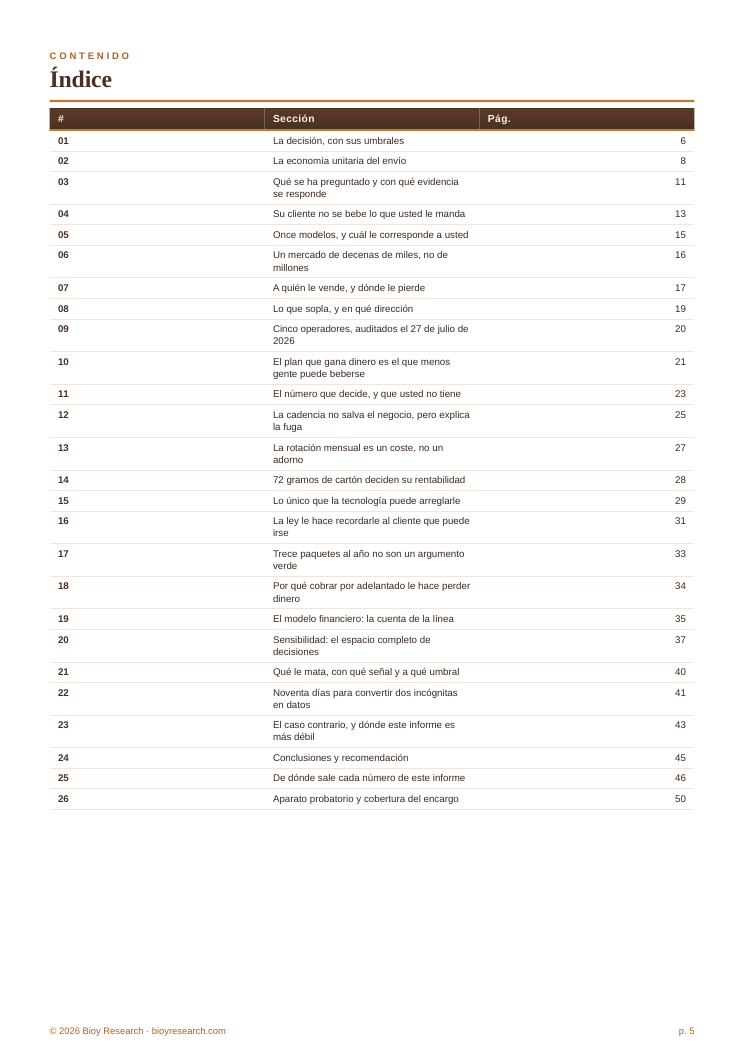 CONTENIDO

Índice

| # | Sección | Pág. |
|---|---|---|
| 01 | La decisión, con sus umbrales | 6 |
| 02 | La economía unitaria del envío | 8 |
| 03 | Qué se ha preguntado y con qué evidencia se responde | 11 |
| 04 | Su cliente no se bebe lo que usted le manda | 13 |
| 05 | Once modelos, y cuál le corresponde a usted | 15 |
| 06 | Un mercado de decenas de miles, no de millones | 16 |
| 07 | A quién le vende, y dónde le pierde | 17 |
| 08 | Lo que sopla, y en qué dirección | 19 |
| 09 | Cinco operadores, auditados el 27 de julio de 2026 | 20 |
| 10 | El plan que gana dinero es el que menos gente puede beberse | 21 |
| 11 | El número que decide, y que usted no tiene | 23 |
| 12 | La cadencia no salva el negocio, pero explica la fuga | 25 |
| 13 | La rotación mensual es un coste, no un adorno | 27 |
| 14 | 72 gramos de cartón deciden su rentabilidad | 28 |
| 15 | Lo único que la tecnología puede arreglarle | 29 |
| 16 | La ley le hace recordarle al cliente que puede irse | 31 |
| 17 | Trece paquetes al año no son un argumento verde | 33 |
| 18 | Por qué cobrar por adelantado le hace perder dinero | 34 |
| 19 | El modelo financiero: la cuenta de la línea | 35 |
| 20 | Sensibilidad: el espacio completo de decisiones | 37 |
| 21 | Qué le mata, con qué señal y a qué umbral | 40 |
| 22 | Noventa días para convertir dos incógnitas en datos | 41 |
| 23 | El caso contrario, y dónde este informe es más débil | 43 |
| 24 | Conclusiones y recomendación | 45 |
| 25 | De dónde sale cada número de este informe | 46 |
| 26 | Aparato probatorio y cobertura del encargo | 50 |

© 2026 Bioy Research · bioyresearch.com

p. 5